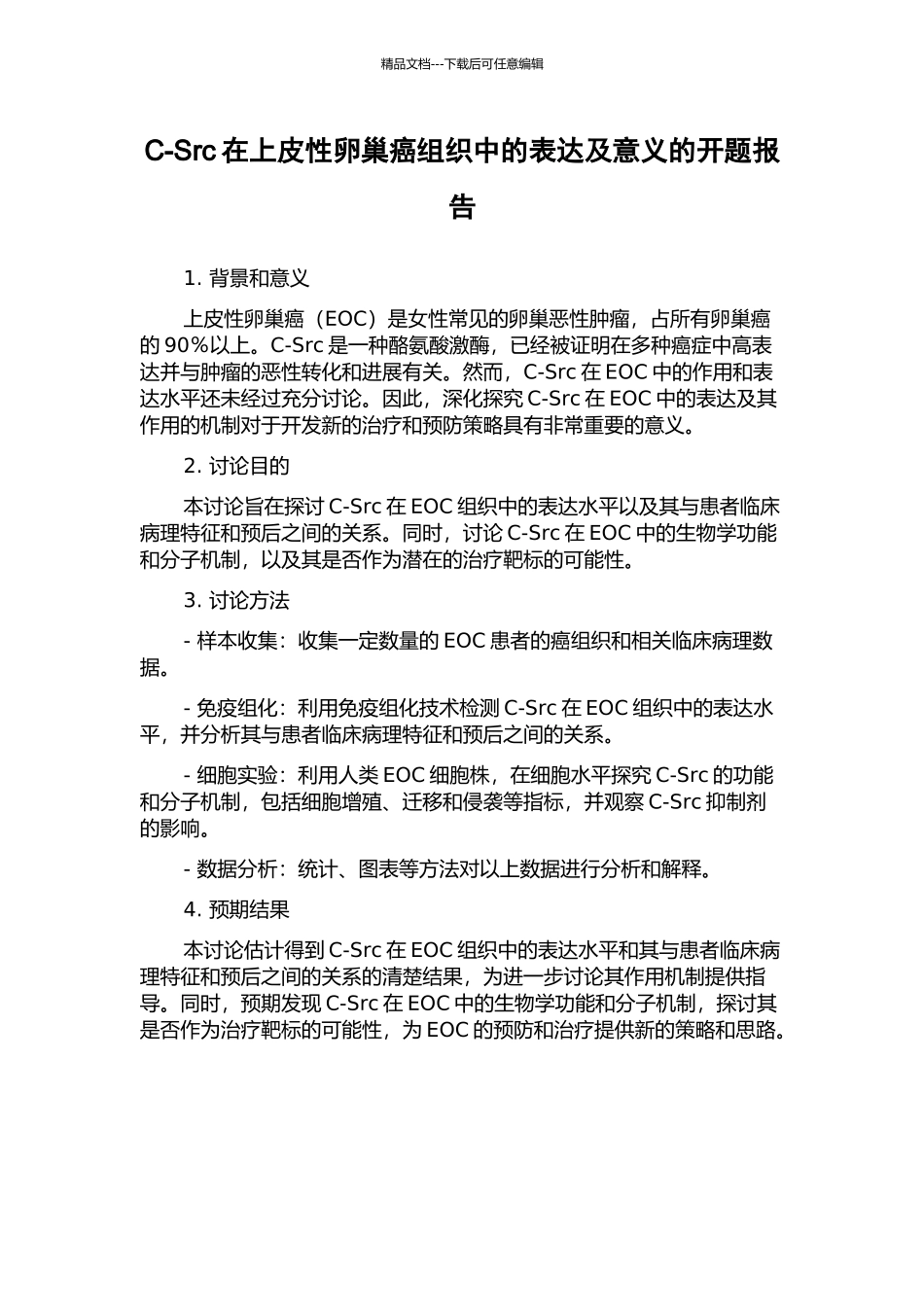 精品文档---下载后可任意编辑

C-Src 在上皮性卵巢癌组织中的表达及意义的开题报告

1. 背景和意义

上皮性卵巢癌（EOC）是女性常见的卵巢恶性肿瘤，占所有卵巢癌的 90%以上。C-Src 是一种酪氨酸激酶，已经被证明在多种癌症中高表达并与肿瘤的恶性转化和进展有关。然而，C-Src 在 EOC 中的作用和表达水平还未经过充分讨论。因此，深化探究 C-Src 在 EOC 中的表达及其作用的机制对于开发新的治疗和预防策略具有非常重要的意义。

2. 讨论目的

本讨论旨在探讨 C-Src 在 EOC 组织中的表达水平以及其与患者临床病理特征和预后之间的关系。同时，讨论 C-Src 在 EOC 中的生物学功能和分子机制，以及其是否作为潜在的治疗靶标的可能性。

3. 讨论方法

- 样本收集：收集一定数量的 EOC 患者的癌组织和相关临床病理数据。

- 免疫组化：利用免疫组化技术检测 C-Src 在 EOC 组织中的表达水平，并分析其与患者临床病理特征和预后之间的关系。

- 细胞实验：利用人类 EOC 细胞株，在细胞水平探究 C-Src 的功能和分子机制，包括细胞增殖、迁移和侵袭等指标，并观察 C-Src 抑制剂的影响。

- 数据分析：统计、图表等方法对以上数据进行分析和解释。

4. 预期结果

本讨论估计得到 C-Src 在 EOC 组织中的表达水平和其与患者临床病理特征和预后之间的关系的清楚结果，为进一步讨论其作用机制提供指导。同时，预期发现 C-Src 在 EOC 中的生物学功能和分子机制，探讨其是否作为治疗靶标的可能性，为 EOC 的预防和治疗提供新的策略和思路。